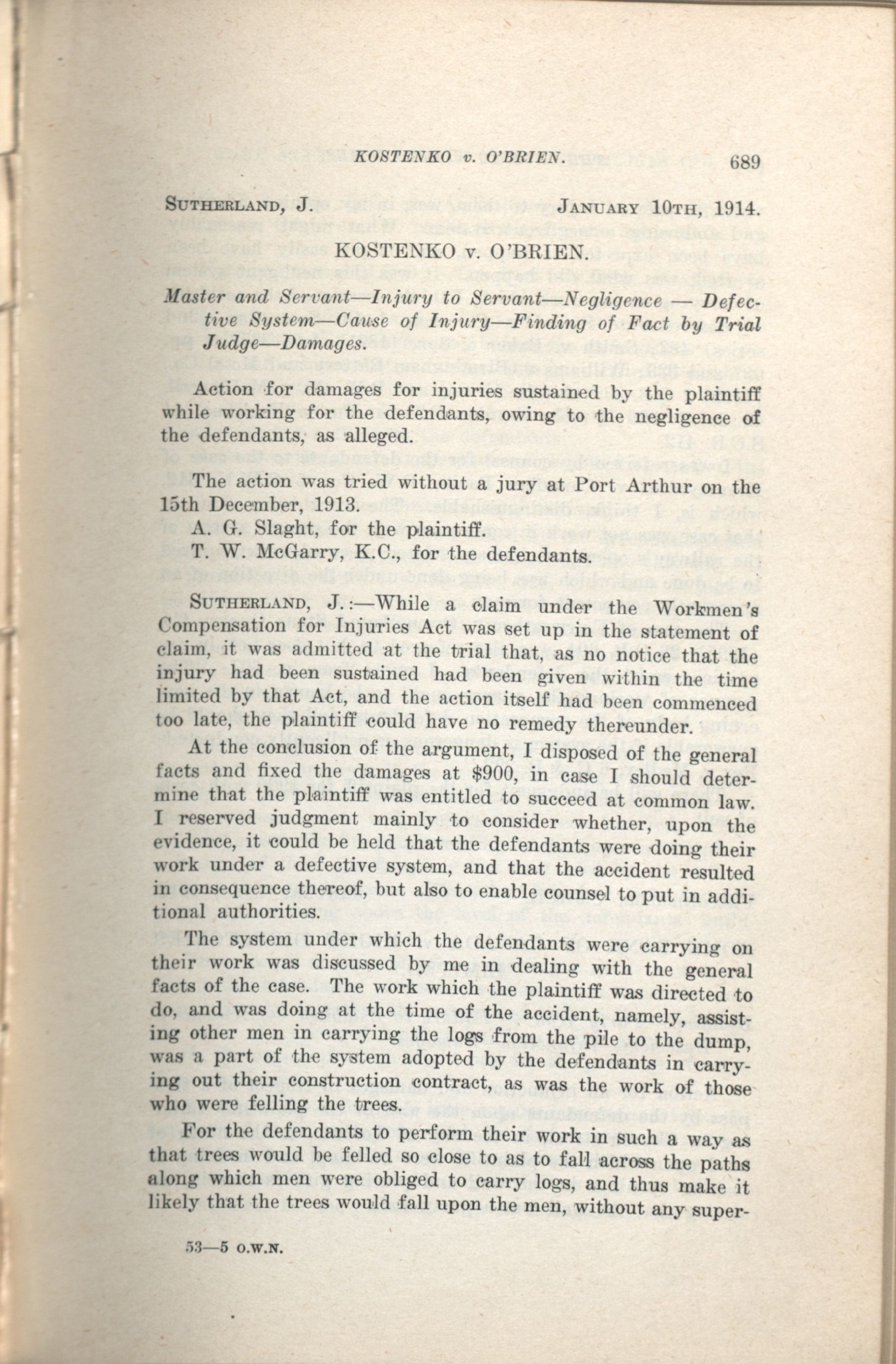 KOSTENKO v. O'BRIEN. 689

SUTHERLAND, J. JANUARY 10TH, 1914.

KOSTENKO v. O'BRIEN.

Master and Servant—Injury to Servant—Negligence — Defective System—Cause of Injury—Finding of Fact by Trial Judge—Damages.

Action for damages for injuries sustained by the plaintiff while working for the defendants, owing to the negligence of the defendants, as alleged.

The action was tried without a jury at Port Arthur on the 15th December, 1913.
A. G. Slaght, for the plaintiff.
T. W. McGarry, K.C., for the defendants.

SUTHERLAND, J.:—While a claim under the Workmen's Compensation for Injuries Act was set up in the statement of claim, it was admitted at the trial that, as no notice that the injury had been sustained had been given within the time limited by that Act, and the action itself had been commenced too late, the plaintiff could have no remedy thereunder.

At the conclusion of the argument, I disposed of the general facts and fixed the damages at $900, in case I should determine that the plaintiff was entitled to succeed at common law. I reserved judgment mainly to consider whether, upon the evidence, it could be held that the defendants were doing their work under a defective system, and that the accident resulted in consequence thereof, but also to enable counsel to put in additional authorities.

The system under which the defendants were carrying on their work was discussed by me in dealing with the general facts of the case. The work which the plaintiff was directed to do, and was doing at the time of the accident, namely, assisting other men in carrying the logs from the pile to the dump, was a part of the system adopted by the defendants in carrying out their construction contract, as was the work of those who were felling the trees.

For the defendants to perform their work in such a way as that trees would be felled so close to as to fall across the paths along which men were obliged to carry logs, and thus make it likely that the trees would fall upon the men, without any super-

53—5 O.W.N.